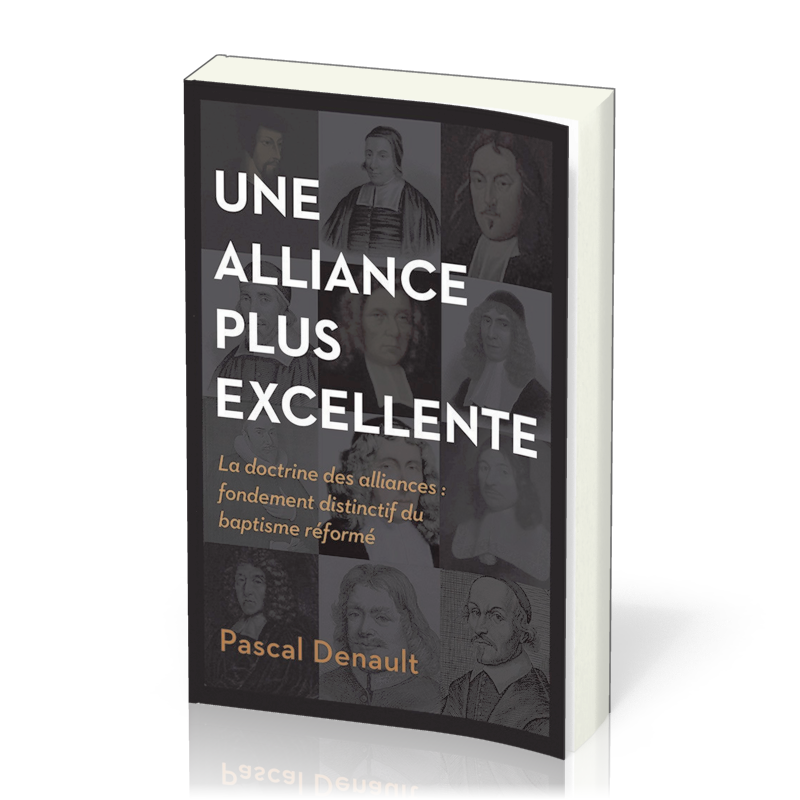 UNE ALLIANCE PLUS EXCELLENTE

La doctrine des alliances : fondement distinctif du baptisme réformé

Pascal Denault